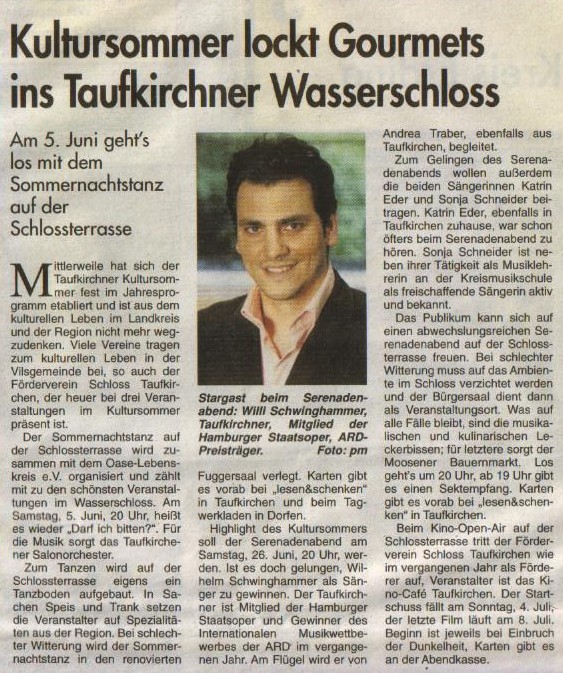 Kultursommer lockt Gourmets ins Taufkirchner Wasserschloss

Am 5. Juni geht's los mit dem Sommernachtstanz auf der Schlossterrasse

Mittlerweile hat sich der Taufkirchner Kultursommer fest im Jahresprogramm etabliert und ist aus dem kulturellen Leben im Landkreis und der Region nicht mehr wegzudenken. Viele Vereine tragen zum kulturellen Leben in der Vilsgemeinde bei, so auch der Förderverein Schloss Taufkirchen, der heuer bei drei Veranstaltungen im Kultursommer präsent ist.

Der Sommernachtstanz auf der Schlossterrasse wird zusammen mit dem Oase-Lebenskreis e.V. organisiert und zählt mit zu den schönsten Veranstaltungen im Wasserschloss. Am Samstag, 5. Juni, 20 Uhr, heißt es wieder „Darf ich bitten?". Für die Musik sorgt das Taufkirchener Salonorchester.

Zum Tanzen wird auf der Schlossterrasse eigens ein Tanzboden aufgebaut. In Sachen Speis und Trank setzen die Veranstalter auf Spezialitäten aus der Region. Bei schlechter Witterung wird der Sommernachtstanz in den renovierten

Stargast beim Serenadenabend: Willi Schwinghammer, Taufkirchner, Mitglied der Hamburger Staatsoper, ARD-Preisträger. Foto: pm

Fuggersaal verlegt. Karten gibt es vorab bei „lesen&schenken" in Taufkirchen und beim Tagwerkladen in Dorfen.

Highlight des Kultursommers soll der Serenadenabend am Samstag, 26. Juni, 20 Uhr, werden. Ist es doch gelungen, Wilhelm Schwinghammer als Sänger zu gewinnen. Der Taufkirchner ist Mitglied der Hamburger Staatsoper und Gewinner des Internationalen Musikwettbewerbes der ARD im vergangenen Jahr. Am Flügel wird er von

Andrea Traber, ebenfalls aus Taufkirchen, begleitet.

Zum Gelingen des Serenadenabends wollen außerdem die beiden Sängerinnen Katrin Eder und Sonja Schneider beitragen. Katrin Eder, ebenfalls in Taufkirchen zuhause, war schon öfters beim Serenadenabend zu hören. Sonja Schneider ist neben ihrer Tätigkeit als Musiklehrerin an der Kreismusikschule als freischaffende Sängerin aktiv und bekannt.

Das Publikum kann sich auf einen abwechslungsreichen Serenadenabend auf der Schlossterrasse freuen. Bei schlechter Witterung muss auf das Ambiente im Schloss verzichtet werden und der Bürgersaal dient dann als Veranstaltungsort. Was auf alle Fälle bleibt, sind die musikalischen und kulinarischen Leckerbissen; für letztere sorgt der Moosener Bauernmarkt. Los geht's um 20 Uhr, ab 19 Uhr gibt es einen Sektempfang. Karten gibt es vorab bei „lesen&schenken" in Taufkirchen.

Beim Kino-Open-Air auf der Schlossterrasse tritt der Förderverein Schloss Taufkirchen wie im vergangenen Jahr als Förderer auf, Veranstalter ist das Kino-Café Taufkirchen. Der Startschuss fällt am Sonntag, 4. Juli, der letzte Film läuft am 8. Juli. Beginn ist jeweils bei Einbruch der Dunkelheit, Karten gibt es an der Abendkasse.